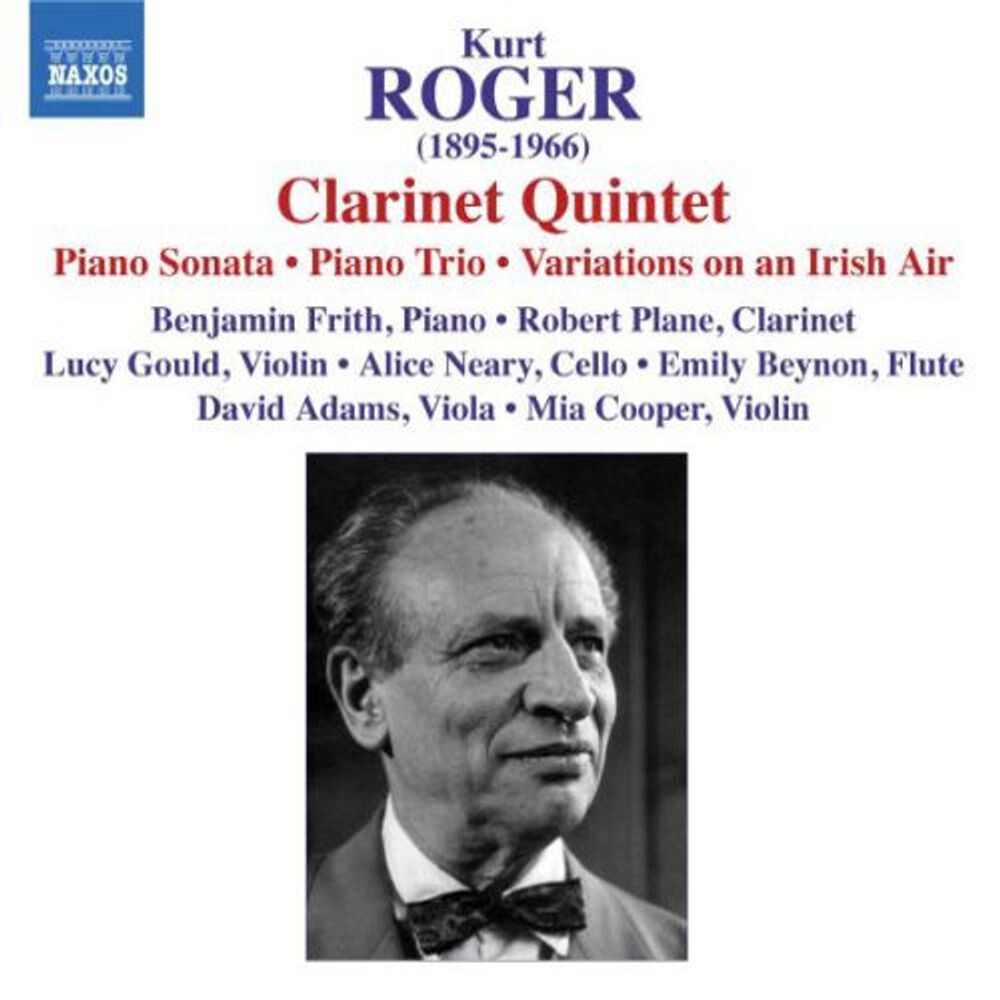 NAXOS

Kurt
ROGER
(1895-1966)
Clarinet Quintet
Piano Sonata • Piano Trio • Variations on an Irish Air
Benjamin Frith, Piano • Robert Plane, Clarinet
Lucy Gould, Violin • Alice Neary, Cello • Emily Beynon, Flute
David Adams, Viola • Mia Cooper, Violin